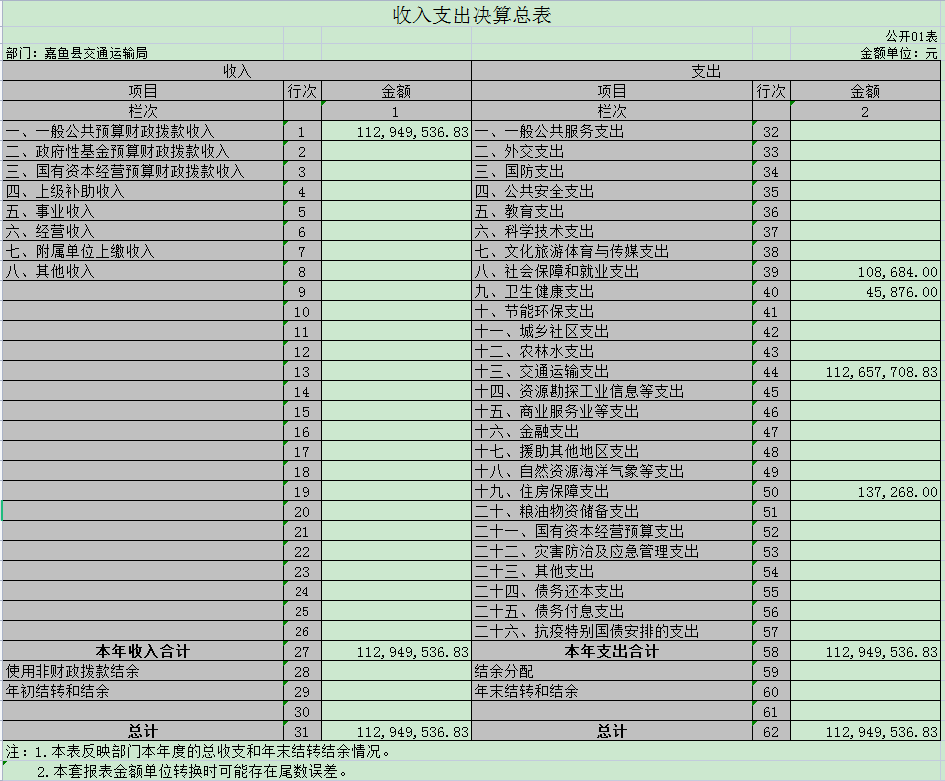 收入支出决算总表

公开01表

部门：嘉鱼县交通运输局

金额单位：元

| 收入 | | | 支出 | | |
|---|---|---|---|---|---|
| 项目 | 行次 | 金额 | 项目 | 行次 | 金额 |
| 栏次 | | 1 | 栏次 | | 2 |
| 一、一般公共预算财政拨款收入 | 1 | 112,949,536.83 | 一、一般公共服务支出 | 32 | |
| 二、政府性基金预算财政拨款收入 | 2 | | 二、外交支出 | 33 | |
| 三、国有资本经营预算财政拨款收入 | 3 | | 三、国防支出 | 34 | |
| 四、上级补助收入 | 4 | | 四、公共安全支出 | 35 | |
| 五、事业收入 | 5 | | 五、教育支出 | 36 | |
| 六、经营收入 | 6 | | 六、科学技术支出 | 37 | |
| 七、附属单位上缴收入 | 7 | | 七、文化旅游体育与传媒支出 | 38 | |
| 八、其他收入 | 8 | | 八、社会保障和就业支出 | 39 | 108,684.00 |
| | 9 | | 九、卫生健康支出 | 40 | 45,876.00 |
| | 10 | | 十、节能环保支出 | 41 | |
| | 11 | | 十一、城乡社区支出 | 42 | |
| | 12 | | 十二、农林水支出 | 43 | |
| | 13 | | 十三、交通运输支出 | 44 | 112,657,708.83 |
| | 14 | | 十四、资源勘探工业信息等支出 | 45 | |
| | 15 | | 十五、商业服务业等支出 | 46 | |
| | 16 | | 十六、金融支出 | 47 | |
| | 17 | | 十七、援助其他地区支出 | 48 | |
| | 18 | | 十八、自然资源海洋气象等支出 | 49 | |
| | 19 | | 十九、住房保障支出 | 50 | 137,268.00 |
| | 20 | | 二十、粮油物资储备支出 | 51 | |
| | 21 | | 二十一、国有资本经营预算支出 | 52 | |
| | 22 | | 二十二、灾害防治及应急管理支出 | 53 | |
| | 23 | | 二十三、其他支出 | 54 | |
| | 24 | | 二十四、债务还本支出 | 55 | |
| | 25 | | 二十五、债务付息支出 | 56 | |
| | 26 | | 二十六、抗疫特别国债安排的支出 | 57 | |
| 本年收入合计 | 27 | 112,949,536.83 | 本年支出合计 | 58 | 112,949,536.83 |
| 使用非财政拨款结余 | 28 | | 结余分配 | 59 | |
| 年初结转和结余 | 29 | | 年末结转和结余 | 60 | |
| | 30 | | | 61 | |
| 总计 | 31 | 112,949,536.83 | 总计 | 62 | 112,949,536.83 |

注：1.本表反映部门本年度的总收支和年末结转结余情况。
2.本套报表金额单位转换时可能存在尾数误差。